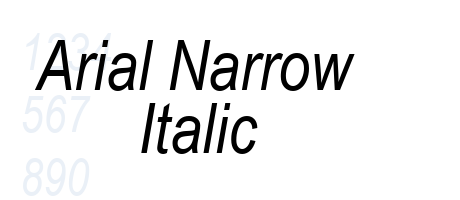 1234
567
890

Arial Narrow Italic